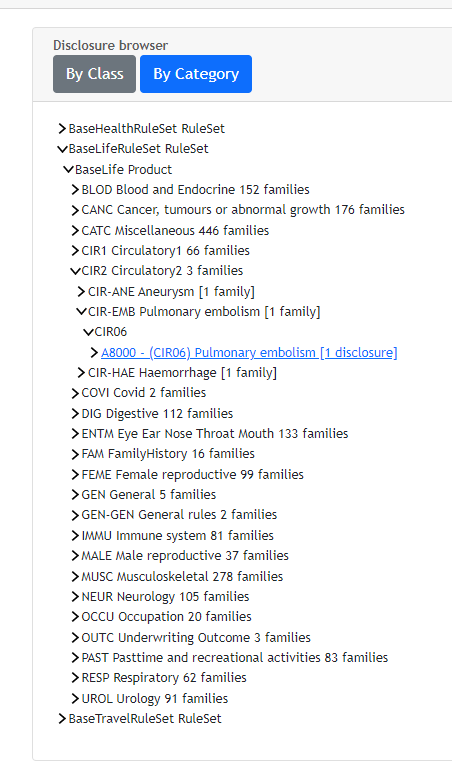 Disclosure browser

By Class
By Category

BaseHealthRuleSet RuleSet
BaseLifeRuleSet RuleSet
BaseLife Product
BLOD Blood and Endocrine 152 families
CANC Cancer, tumours or abnormal growth 176 families
CATC Miscellaneous 446 families
CIR1 Circulatory1 66 families
CIR2 Circulatory2 3 families
CIR-ANE Aneurysm [1 family]
CIR-EMB Pulmonary embolism [1 family]
CIR06
A8000 - (CIR06) Pulmonary embolism [1 disclosure]
CIR-HAE Haemorrhage [1 family]
COVI Covid 2 families
DIG Digestive 112 families
ENTM Eye Ear Nose Throat Mouth 133 families
FAM FamilyHistory 16 families
FEME Female reproductive 99 families
GEN General 5 families
GEN-GEN General rules 2 families
IMMU Immune system 81 families
MALE Male reproductive 37 families
MUSC Musculoskeletal 278 families
NEUR Neurology 105 families
OCCU Occupation 20 families
OUTC Underwriting Outcome 3 families
PAST Pasttime and recreational activities 83 families
RESP Respiratory 62 families
UROL Urology 91 families
BaseTravelRuleSet RuleSet